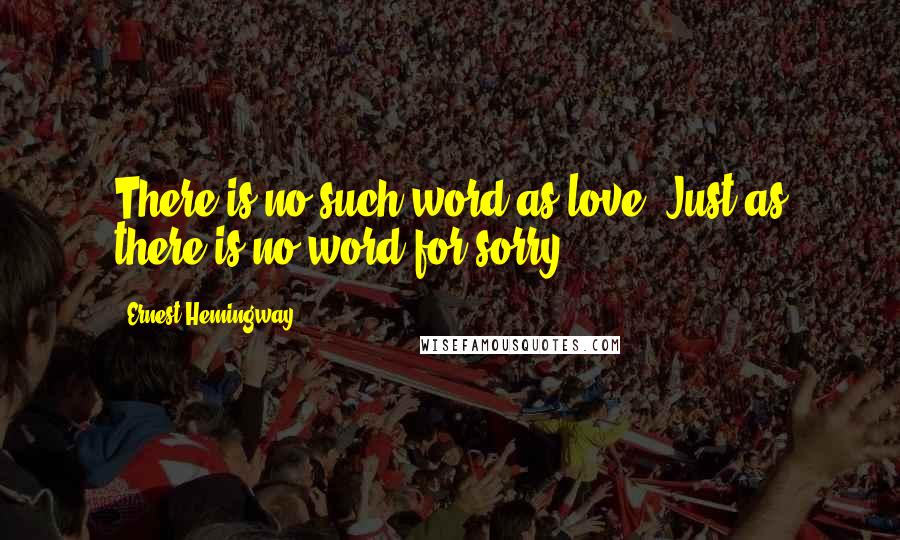 There is no such word as love. Just as there is no word for sorry.

Ernest Hemingway

WISEFAMOUSQUOTES.COM